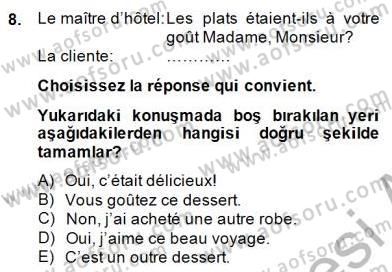 8. Le maître d'hôtel: Les plats étaient-ils à votre goût Madame, Monsieur?

La cliente: ............

**Choisissez la réponse qui convient.**

**Yukarıdaki konuşmada boş bırakılan yeri aşağıdakilerden hangisi doğru şekilde tamamlar?**

A) Oui, c'était délicieux!
B) Vous goûtez ce dessert.
C) Non, j'ai acheté une autre robe.
D) Oui, j'aime ce beau voyage.
E) C'est un outre dessert.

www.aofsoru.com